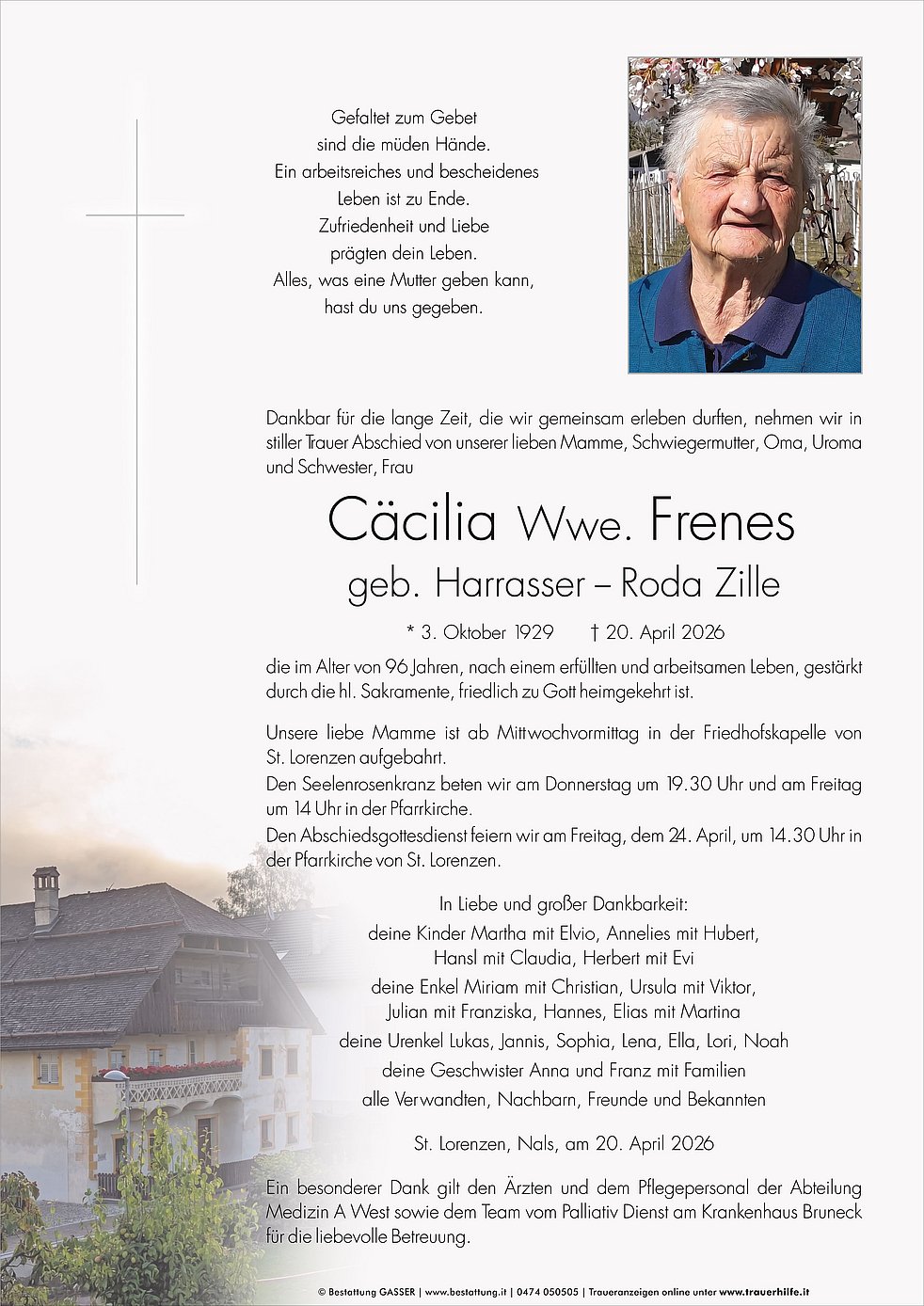 Gefaltet zum Gebet
sind die müden Hände.
Ein arbeitsreiches und bescheidenes
Leben ist zu Ende.
Zufriedenheit und Liebe
prägten dein Leben.
Alles, was eine Mutter geben kann,
hast du uns gegeben.

Dankbar für die lange Zeit, die wir gemeinsam erleben durften, nehmen wir in stiller Trauer Abschied von unserer lieben Mamme, Schwiegermutter, Oma, Uroma und Schwester, Frau

Cäcilia Wwe. Frenes
geb. Harrasser – Roda Zille

* 3. Oktober 1929 † 20. April 2026

die im Alter von 96 Jahren, nach einem erfüllten und arbeitsamen Leben, gestärkt durch die hl. Sakramente, friedlich zu Gott heimgekehrt ist.

Unsere liebe Mamme ist ab Mittwochvormittag in der Friedhofskapelle von St. Lorenzen aufgebahrt.
Den Seelenrosenkranz beten wir am Donnerstag um 19.30 Uhr und am Freitag um 14 Uhr in der Pfarrkirche.
Den Abschiedsgottesdienst feiern wir am Freitag, dem 24. April, um 14.30 Uhr in der Pfarrkirche von St. Lorenzen.

In Liebe und großer Dankbarkeit:
deine Kinder Martha mit Elvio, Annelies mit Hubert,
Hansl mit Claudia, Herbert mit Evi
deine Enkel Miriam mit Christian, Ursula mit Viktor,
Julian mit Franziska, Hannes, Elias mit Martina
deine Urenkel Lukas, Jannis, Sophia, Lena, Ella, Lori, Noah
deine Geschwister Anna und Franz mit Familien
alle Verwandten, Nachbarn, Freunde und Bekannten

St. Lorenzen, Nals, am 20. April 2026

Ein besonderer Dank gilt den Ärzten und dem Pflegepersonal der Abteilung Medizin A West sowie dem Team vom Palliativ Dienst am Krankenhaus Bruneck für die liebevolle Betreuung.

© Bestattung GASSER | www.bestattung.it | 0474 050505 | Traueranzeigen online unter www.trauerhilfe.it